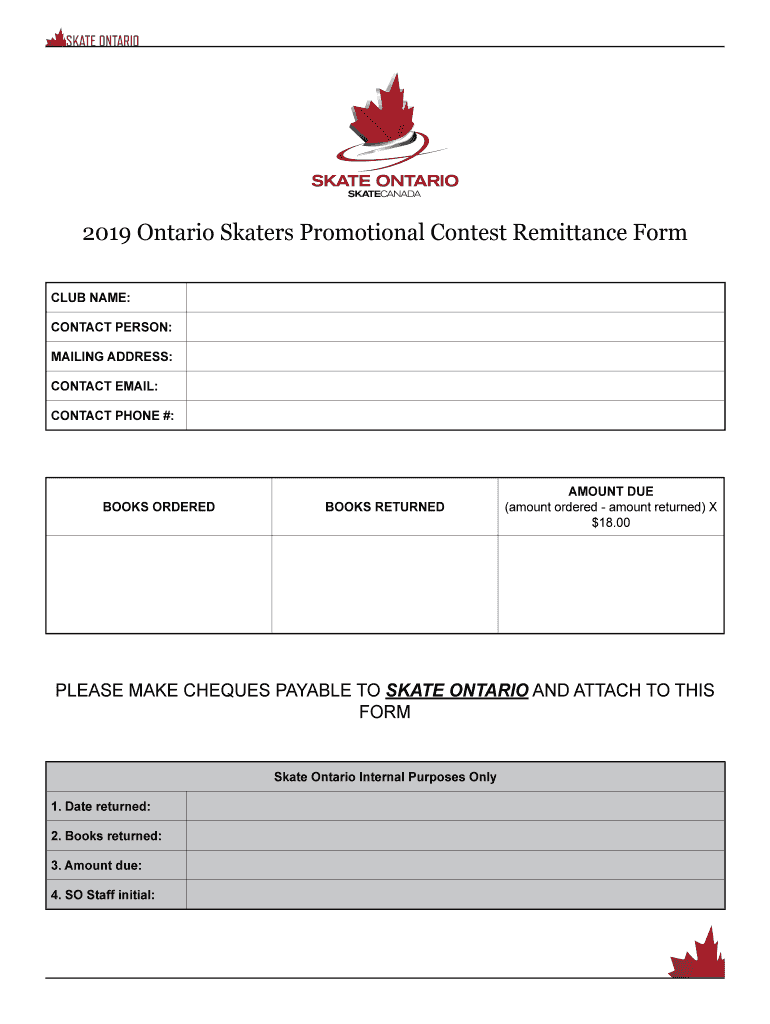 SKATE ONTARIO

SKATE ONTARIO
SKATECANADA

2019 Ontario Skaters Promotional Contest Remittance Form

| CLUB NAME: | |
|---|---|
| CONTACT PERSON: | |
| MAILING ADDRESS: | |
| CONTACT EMAIL: | |
| CONTACT PHONE #: | |

| BOOKS ORDERED | BOOKS RETURNED | AMOUNT DUE (amount ordered - amount returned) X $18.00 |
|---|---|---|
| | | |

PLEASE MAKE CHEQUES PAYABLE TO SKATE ONTARIO AND ATTACH TO THIS FORM

| Skate Ontario Internal Purposes Only | |
|---|---|
| 1. Date returned: | |
| 2. Books returned: | |
| 3. Amount due: | |
| 4. SO Staff initial: | |